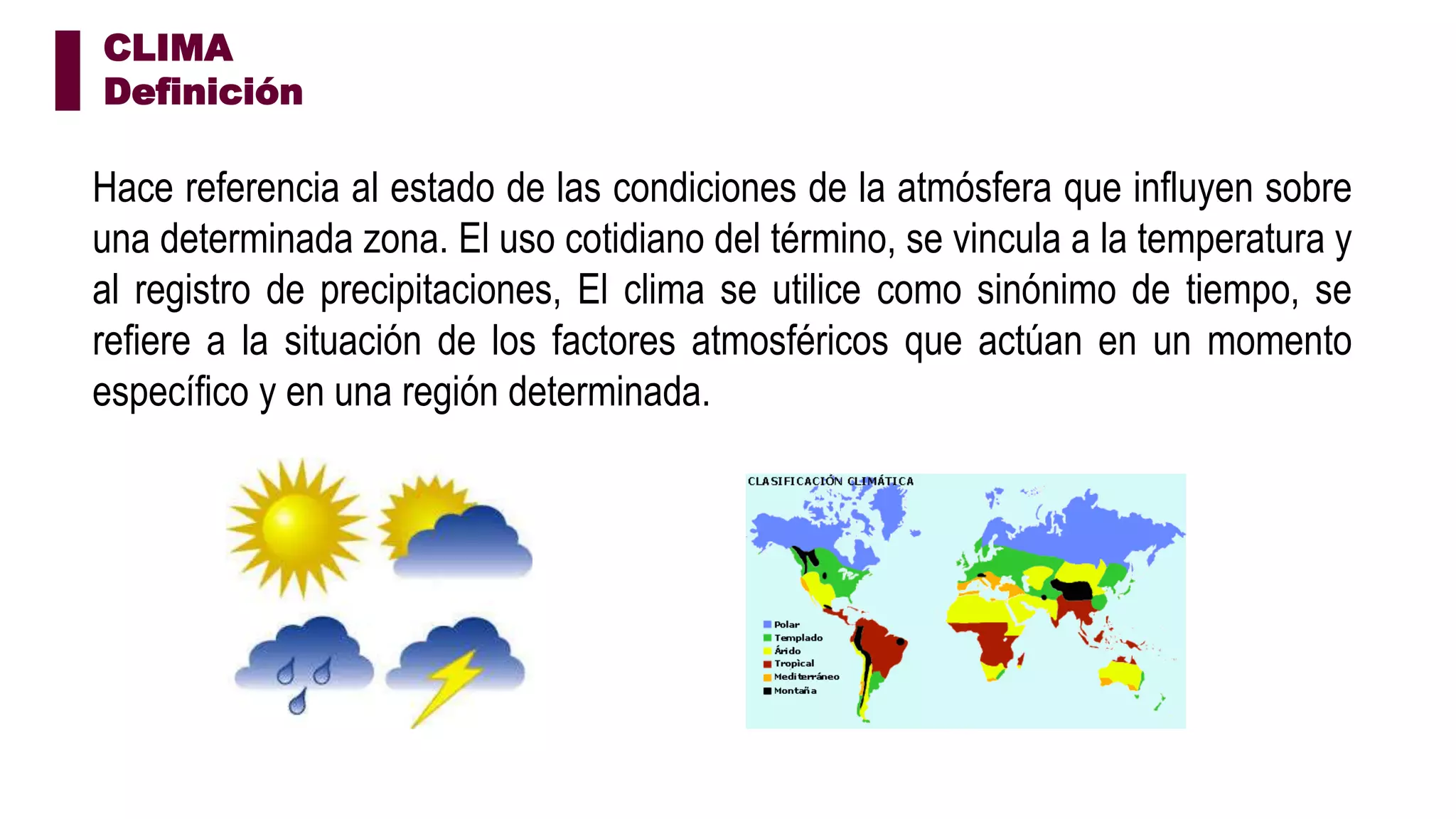 CLIMA
Definición

Hace referencia al estado de las condiciones de la atmósfera que influyen sobre una determinada zona. El uso cotidiano del término, se vincula a la temperatura y al registro de precipitaciones, El clima se utilice como sinónimo de tiempo, se refiere a la situación de los factores atmosféricos que actúan en un momento específico y en una región determinada.

CLASIFICACIÓN CLIMÁTICA

Polar
Templado
Árido
Tropical
Mediterráneo
Montaña